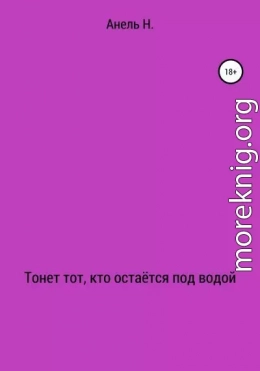 Анель Н.

18+

moreknig.org

Тонет тот, кто остаётся под водой